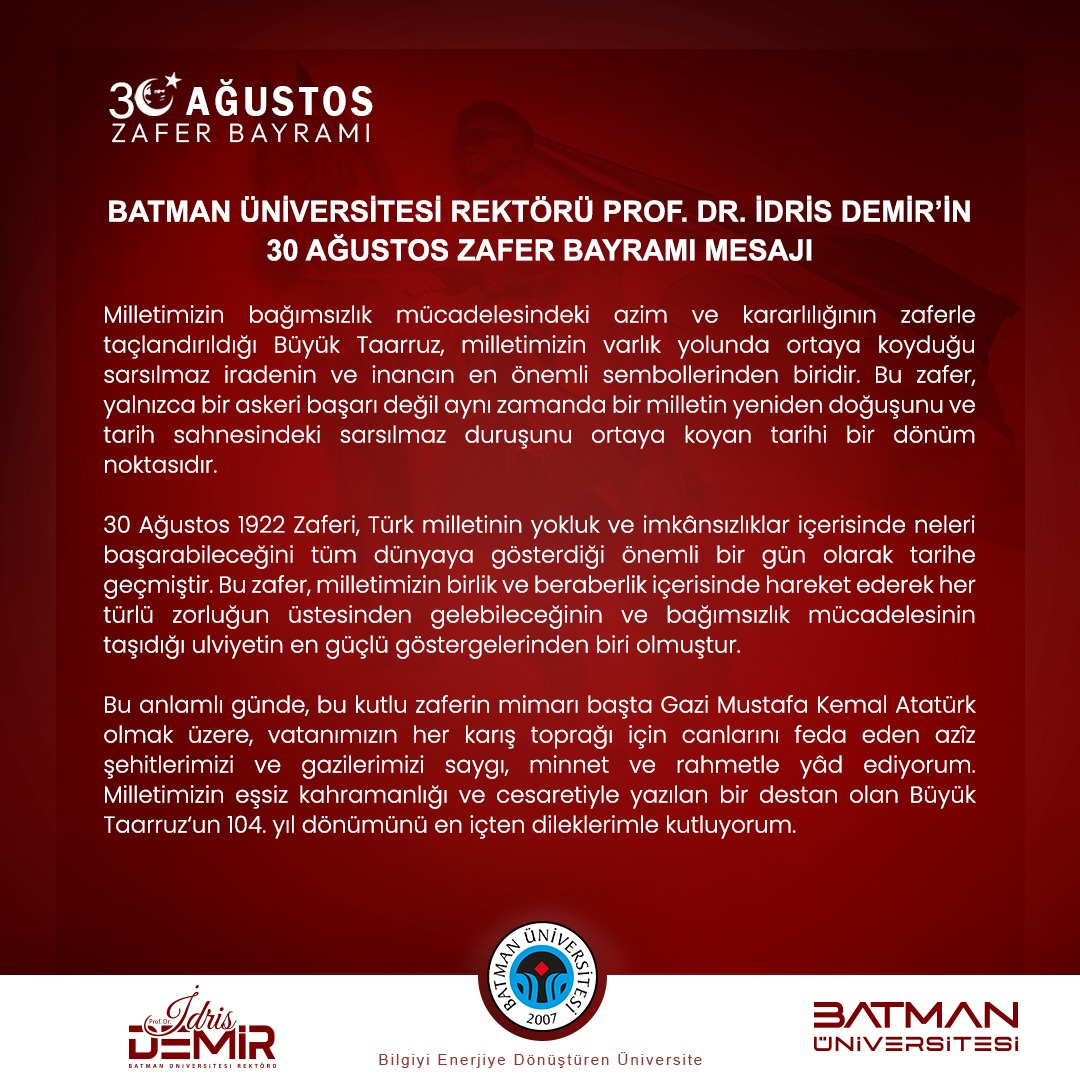 30 AĞUSTOS
ZAFER BAYRAMI

BATMAN ÜNİVERSİTESİ REKTÖRÜ PROF. DR. İDRİS DEMİR'İN 30 AĞUSTOS ZAFER BAYRAMI MESAJI

Milletimizin bağımsızlık mücadelesindeki azim ve kararlılığının zaferle taçlandırıldığı Büyük Taarruz, milletimizin varlık yolunda ortaya koyduğu sarsılmaz iradenin ve inancın en önemli sembollerinden biridir. Bu zafer, yalnızca bir askeri başarı değil aynı zamanda bir milletin yeniden doğuşunu ve tarih sahnesindeki sarsılmaz duruşunu ortaya koyan tarihi bir dönüm noktasıdır.

30 Ağustos 1922 Zaferi, Türk milletinin yokluk ve imkânsızlıklar içerisinde neleri başarabileceğini tüm dünyaya gösterdiği önemli bir gün olarak tarihe geçmiştir. Bu zafer, milletimizin birlik ve beraberlik içerisinde hareket ederek her türlü zorluğun üstesinden gelebileceğinin ve bağımsızlık mücadelesinin taşıdığı ulviyetin en güçlü göstergelerinden biri olmuştur.

Bu anlamlı günde, bu kutlu zaferin mimarı başta Gazi Mustafa Kemal Atatürk olmak üzere, vatanımızın her karış toprağı için canlarını feda eden azîz şehitlerimizi ve gazilerimizi saygı, minnet ve rahmetle yâd ediyorum. Milletimizin eşsiz kahramanlığı ve cesaretiyle yazılan bir destan olan Büyük Taarruz'un 104. yıl dönümünü en içten dileklerimle kutluyorum.

Prof. Dr. İdris DEMİR
BATMAN ÜNİVERSİTESİ REKTÖRÜ

BATMAN ÜNİVERSİTESİ 2007

Bilgiyi Enerjiye Dönüştüren Üniversite

BATMAN ÜNİVERSİTESİ